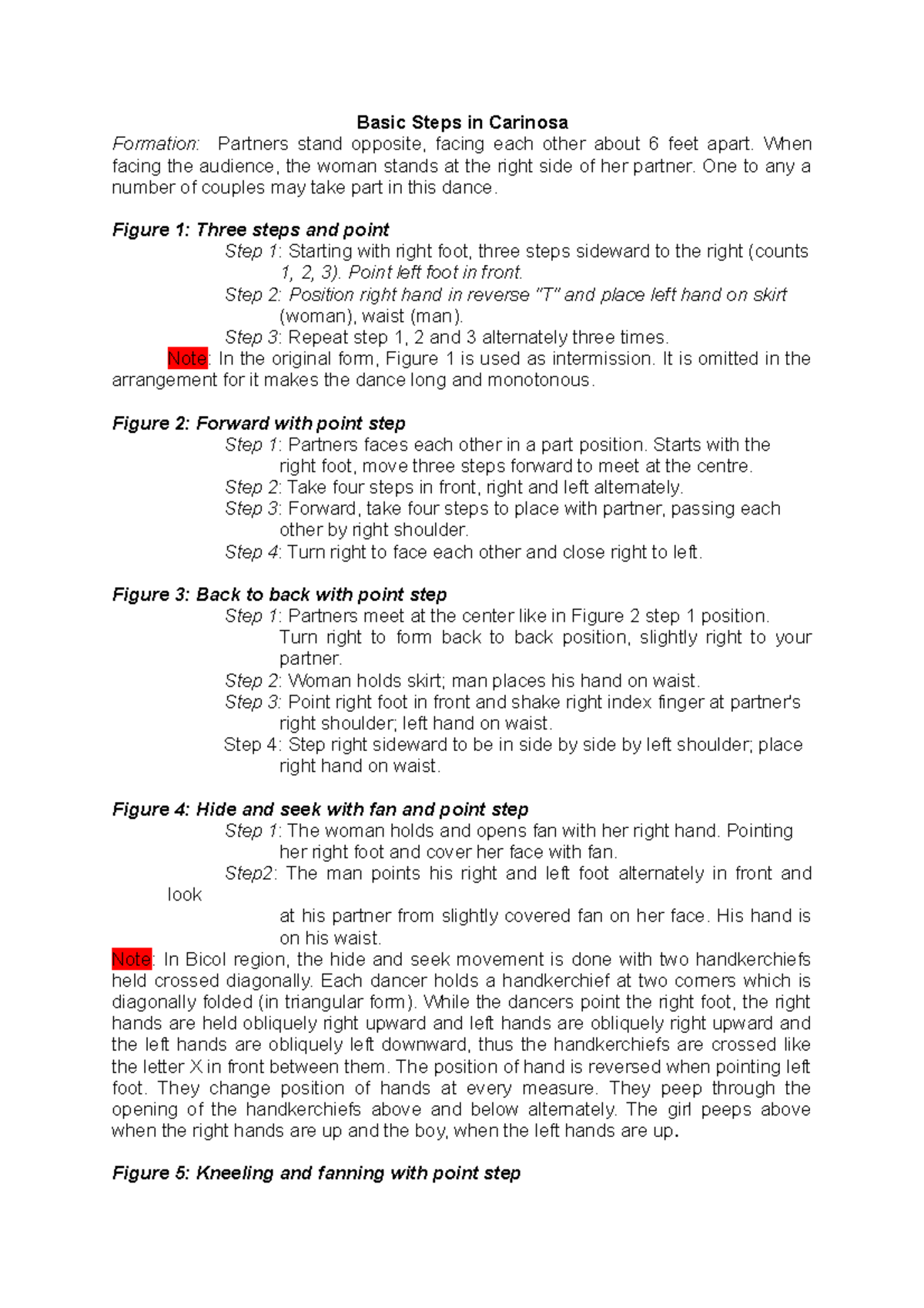 Basic Steps in Carinosa

Formation: Partners stand opposite, facing each other about 6 feet apart. When facing the audience, the woman stands at the right side of her partner. One to any a number of couples may take part in this dance.

Figure 1: Three steps and point

Step 1: Starting with right foot, three steps sideward to the right (counts 1, 2, 3). Point left foot in front.

Step 2: Position right hand in reverse "T" and place left hand on skirt (woman), waist (man).

Step 3: Repeat step 1, 2 and 3 alternately three times.

Note: In the original form, Figure 1 is used as intermission. It is omitted in the arrangement for it makes the dance long and monotonous.

Figure 2: Forward with point step

Step 1: Partners faces each other in a part position. Starts with the right foot, move three steps forward to meet at the centre.

Step 2: Take four steps in front, right and left alternately.

Step 3: Forward, take four steps to place with partner, passing each other by right shoulder.

Step 4: Turn right to face each other and close right to left.

Figure 3: Back to back with point step

Step 1: Partners meet at the center like in Figure 2 step 1 position. Turn right to form back to back position, slightly right to your partner.

Step 2: Woman holds skirt; man places his hand on waist.

Step 3: Point right foot in front and shake right index finger at partner's right shoulder; left hand on waist.

Step 4: Step right sideward to be in side by side by left shoulder; place right hand on waist.

Figure 4: Hide and seek with fan and point step

Step 1: The woman holds and opens fan with her right hand. Pointing her right foot and cover her face with fan.

Step2: The man points his right and left foot alternately in front and look

at his partner from slightly covered fan on her face. His hand is on his waist.

Note: In Bicol region, the hide and seek movement is done with two handkerchiefs held crossed diagonally. Each dancer holds a handkerchief at two corners which is diagonally folded (in triangular form). While the dancers point the right foot, the right hands are held obliquely right upward and left hands are obliquely right upward and the left hands are obliquely left downward, thus the handkerchiefs are crossed like the letter X in front between them. The position of hand is reversed when pointing left foot. They change position of hands at every measure. They peep through the opening of the handkerchiefs above and below alternately. The girl peeps above when the right hands are up and the boy, when the left hands are up.

Figure 5: Kneeling and fanning with point step